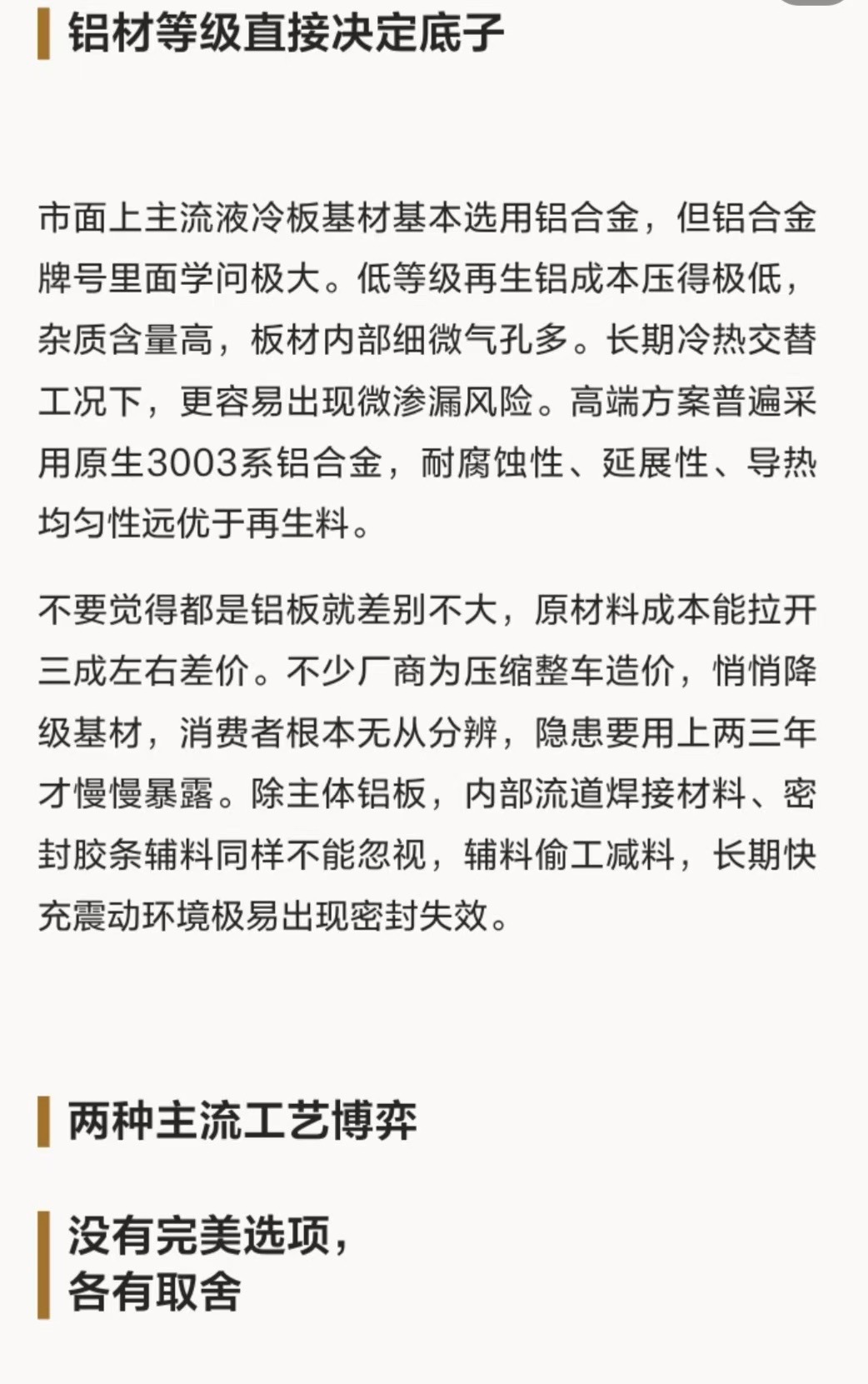 铝材等级直接决定底子

市面上主流液冷板基材基本选用铝合金，但铝合金牌号里面学问极大。低等级再生铝成本压得极低，杂质含量高，板材内部细微气孔多。长期冷热交替工况下，更容易出现微渗漏风险。高端方案普遍采用原生3003系铝合金，耐腐蚀性、延展性、导热均匀性远优于再生料。

不要觉得都是铝板就差别不大，原材料成本能拉开三成左右差价。不少厂商为压缩整车造价，悄悄降级基材，消费者根本无从分辨，隐患要用上两三年才慢慢暴露。除主体铝板，内部流道焊接材料、密封胶条辅料同样不能忽视，辅料偷工减料，长期快充震动环境极易出现密封失效。

两种主流工艺博弈

没有完美选项，
各有取舍